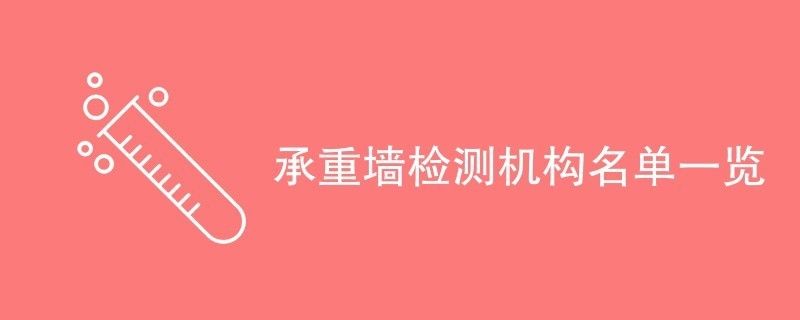 承重墙检测机构名单一览